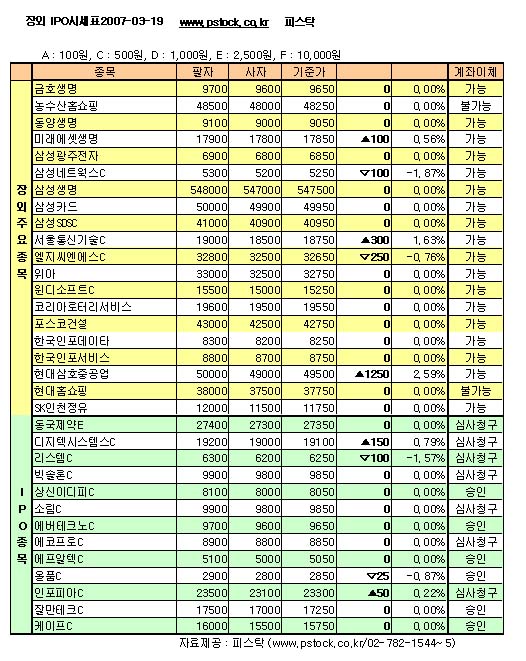 장외 IPO시세표2007-03-19 www.pstock.co.kr 피스탁

A : 100원, C : 500원, D : 1,000원, E : 2,500원, F : 10,000원

| | 종목 | 팔자 | 사자 | 기준가 | | | 계좌이체 |
|---|---|---|---|---|---|---|---|
| 장외주요종목 | 금호생명 | 9700 | 9600 | 9650 | 0 | 0.00% | 가능 |
| | 농수산홈쇼핑 | 48500 | 48000 | 48250 | 0 | 0.00% | 불가능 |
| | 동양생명 | 9100 | 9000 | 9050 | 0 | 0.00% | 가능 |
| | 미래에셋생명 | 17900 | 17800 | 17850 | ▲100 | 0.56% | 가능 |
| | 삼성광주전자 | 6900 | 6800 | 6850 | 0 | 0.00% | 가능 |
| | 삼성네트웍스C | 5300 | 5200 | 5250 | ▽100 | -1.87% | 가능 |
| | 삼성생명 | 548000 | 547000 | 547500 | 0 | 0.00% | 가능 |
| | 삼성카드 | 50000 | 49900 | 49950 | 0 | 0.00% | 가능 |
| | 삼성SDSC | 41000 | 40900 | 40950 | 0 | 0.00% | 가능 |
| | 서울통신기술C | 19000 | 18500 | 18750 | ▲300 | 1.63% | 가능 |
| | 엘지씨엔에스C | 32800 | 32500 | 32650 | ▽250 | -0.76% | 가능 |
| | 위아 | 33000 | 32500 | 32750 | 0 | 0.00% | 가능 |
| | 윈디소프트C | 15500 | 15000 | 15250 | 0 | 0.00% | 가능 |
| | 코리아로터리서비스 | 19600 | 19500 | 19550 | 0 | 0.00% | 가능 |
| | 포스코건설 | 43000 | 42500 | 42750 | 0 | 0.00% | 가능 |
| | 한국인포데이타 | 8300 | 8200 | 8250 | 0 | 0.00% | 가능 |
| | 한국인포서비스 | 8800 | 8700 | 8750 | 0 | 0.00% | 가능 |
| | 현대삼호중공업 | 50000 | 49000 | 49500 | ▲1250 | 2.59% | 가능 |
| | 현대홈쇼핑 | 38000 | 37500 | 37750 | 0 | 0.00% | 불가능 |
| | SK인천정유 | 12000 | 11500 | 11750 | 0 | 0.00% | 가능 |
| IPO종목 | 동국제약E | 27400 | 27300 | 27350 | 0 | 0.00% | 심사청구 |
| | 디지텍시스템스C | 19200 | 19000 | 19100 | ▲150 | 0.79% | 심사청구 |
| | 리스템C | 6300 | 6200 | 6250 | ▽100 | -1.57% | 심사청구 |
| | 빅솔론C | 9900 | 9800 | 9850 | 0 | 0.00% | 심사청구 |
| | 상신이디피C | 8100 | 8000 | 8050 | 0 | 0.00% | 승인 |
| | 소림C | 9900 | 9800 | 9850 | 0 | 0.00% | 심사청구 |
| | 에버테크노C | 9700 | 9600 | 9650 | 0 | 0.00% | 승인 |
| | 에코프로C | 8900 | 8800 | 8850 | 0 | 0.00% | 심사청구 |
| | 에프알텍C | 5100 | 5000 | 5050 | 0 | 0.00% | 승인 |
| | 올품C | 2900 | 2800 | 2850 | ▽25 | -0.87% | 승인 |
| | 인포피아C | 23500 | 23100 | 23300 | ▲50 | 0.22% | 심사청구 |
| | 잘만테크C | 17500 | 17000 | 17250 | 0 | 0.00% | 승인 |
| | 케이프C | 16000 | 15500 | 15750 | 0 | 0.00% | 승인 |

자료제공 : 피스탁 (www.pstock.co.kr/02-782-1544~5)